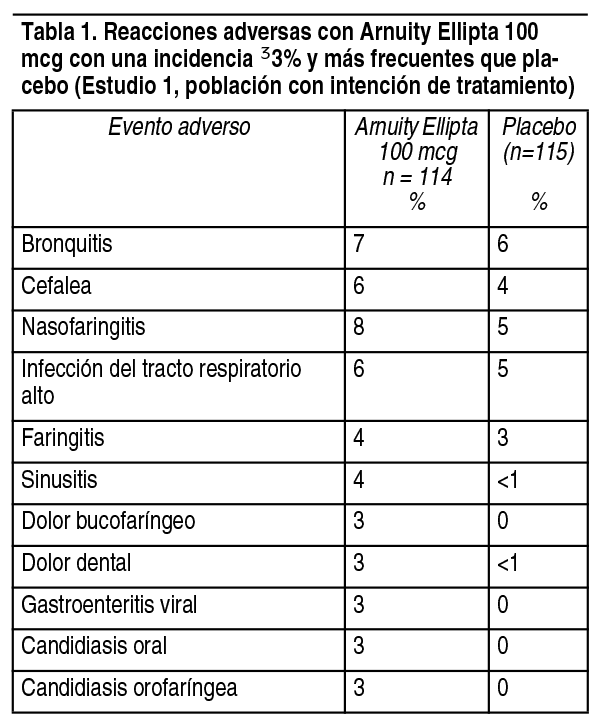 Tabla 1. Reacciones adversas con Arnuity Ellipta 100 mcg con una incidencia $^3$3% y más frecuentes que placebo (Estudio 1, población con intención de tratamiento)

| Evento adverso | Arnuity Ellipta 100 mcg n = 114 % | Placebo (n=115) % |
|---|---|---|
| Bronquitis | 7 | 6 |
| Cefalea | 6 | 4 |
| Nasofaringitis | 8 | 5 |
| Infección del tracto respiratorio alto | 6 | 5 |
| Faringitis | 4 | 3 |
| Sinusitis | 4 | <1 |
| Dolor bucofaríngeo | 3 | 0 |
| Dolor dental | 3 | <1 |
| Gastroenteritis viral | 3 | 0 |
| Candidiasis oral | 3 | 0 |
| Candidiasis orofaríngea | 3 | 0 |